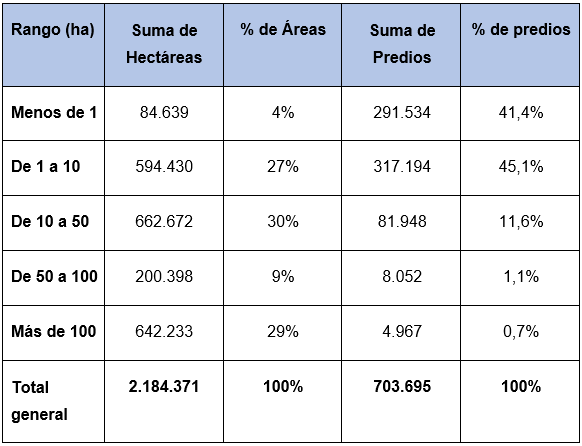 | Rango (ha) | Suma de Hectáreas | % de Áreas | Suma de Predios | % de predios |
|---|---|---|---|---|
| Menos de 1 | 84.639 | 4% | 291.534 | 41,4% |
| De 1 a 10 | 594.430 | 27% | 317.194 | 45,1% |
| De 10 a 50 | 662.672 | 30% | 81.948 | 11,6% |
| De 50 a 100 | 200.398 | 9% | 8.052 | 1,1% |
| Más de 100 | 642.233 | 29% | 4.967 | 0,7% |
| Total general | 2.184.371 | 100% | 703.695 | 100% |